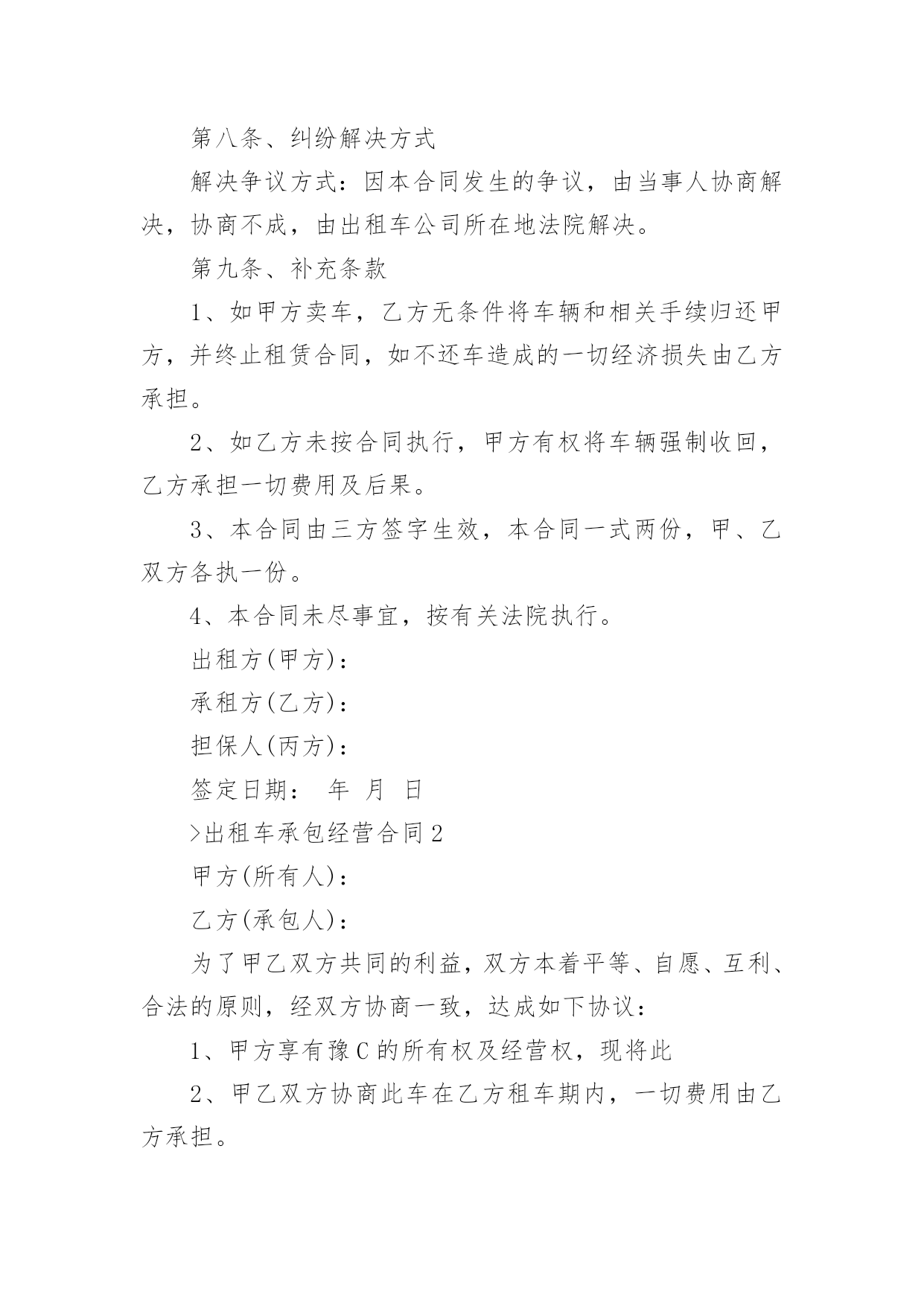 第八条、纠纷解决方式

解决争议方式：因本合同发生的争议，由当事人协商解决，协商不成，由出租车公司所在地法院解决。

第九条、补充条款

1、如甲方卖车，乙方无条件将车辆和相关手续归还甲方，并终止租赁合同，如不还车造成的一切经济损失由乙方承担。

2、如乙方未按合同执行，甲方有权将车辆强制收回，乙方承担一切费用及后果。

3、本合同由三方签字生效，本合同一式两份，甲、乙双方各执一份。

4、本合同未尽事宜，按有关法院执行。

出租方(甲方)：

承租方(乙方)：

担保人(丙方)：

签定日期： 年 月 日

>出租车承包经营合同2

甲方(所有人)：

乙方(承包人)：

为了甲乙双方共同的利益，双方本着平等、自愿、互利、合法的原则，经双方协商一致，达成如下协议：

1、甲方享有豫C的所有权及经营权，现将此

2、甲乙双方协商此车在乙方租车期内，一切费用由乙方承担。